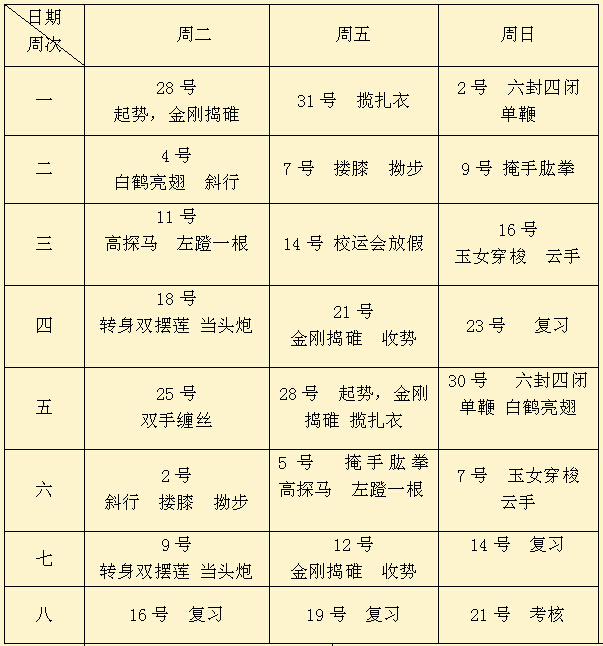 | 日期 周次 | 周二 | 周五 | 周日 |
|---|---|---|---|
| 一 | 28 号 起势，金刚捣碓 | 31 号 揽扎衣 | 2 号 六封四闭 单鞭 |
| 二 | 4 号 白鹤亮翅 斜行 | 7 号 搂膝 拗步 | 9 号 掩手肱拳 |
| 三 | 11 号 高探马 左蹬一根 | 14 号 校运会放假 | 16 号 玉女穿梭 云手 |
| 四 | 18 号 转身双摆莲 当头炮 | 21 号 金刚捣碓 收势 | 23 号 复习 |
| 五 | 25 号 双手缠丝 | 28 号 起势，金刚捣碓 揽扎衣 | 30 号 六封四闭 单鞭 白鹤亮翅 |
| 六 | 2 号 斜行 搂膝 拗步 | 5 号 掩手肱拳 高探马 左蹬一根 | 7 号 玉女穿梭 云手 |
| 七 | 9 号 转身双摆莲 当头炮 | 12 号 金刚捣碓 收势 | 14 号 复习 |
| 八 | 16 号 复习 | 19 号 复习 | 21 号 考核 |